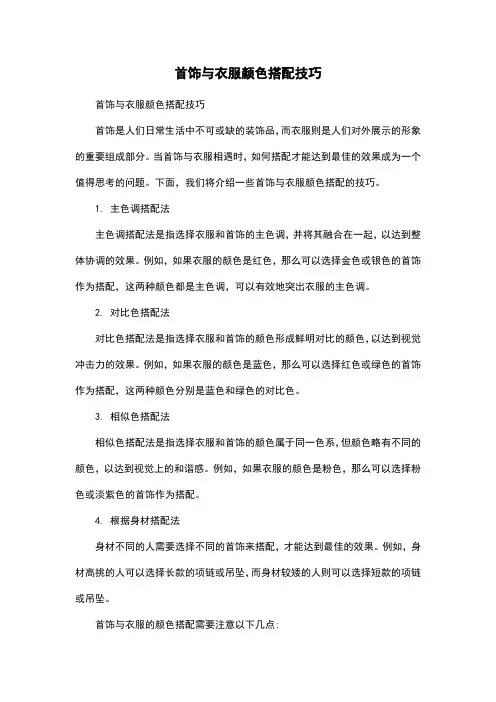 首饰与衣服颜色搭配技巧

首饰与衣服颜色搭配技巧

首饰是人们日常生活中不可或缺的装饰品，而衣服则是人们对外展示的形象的重要组成部分。当首饰与衣服相遇时，如何搭配才能达到最佳的效果成为一个值得思考的问题。下面，我们将介绍一些首饰与衣服颜色搭配的技巧。

1. 主色调搭配法

主色调搭配法是指选择衣服和首饰的主色调，并将其融合在一起，以达到整体协调的效果。例如，如果衣服的颜色是红色，那么可以选择金色或银色的首饰作为搭配，这两种颜色都是主色调，可以有效地突出衣服的主色调。

2. 对比色搭配法

对比色搭配法是指选择衣服和首饰的颜色形成鲜明对比的颜色，以达到视觉冲击力的效果。例如，如果衣服的颜色是蓝色，那么可以选择红色或绿色的首饰作为搭配，这两种颜色分别是蓝色和绿色的对比色。

3. 相似色搭配法

相似色搭配法是指选择衣服和首饰的颜色属于同一色系，但颜色略有不同的颜色，以达到视觉上的和谐感。例如，如果衣服的颜色是粉色，那么可以选择粉色或淡紫色的首饰作为搭配。

4. 根据身材搭配法

身材不同的人需要选择不同的首饰来搭配，才能达到最佳的效果。例如，身材高挑的人可以选择长款的项链或吊坠，而身材较矮的人则可以选择短款的项链或吊坠。

首饰与衣服的颜色搭配需要注意以下几点：